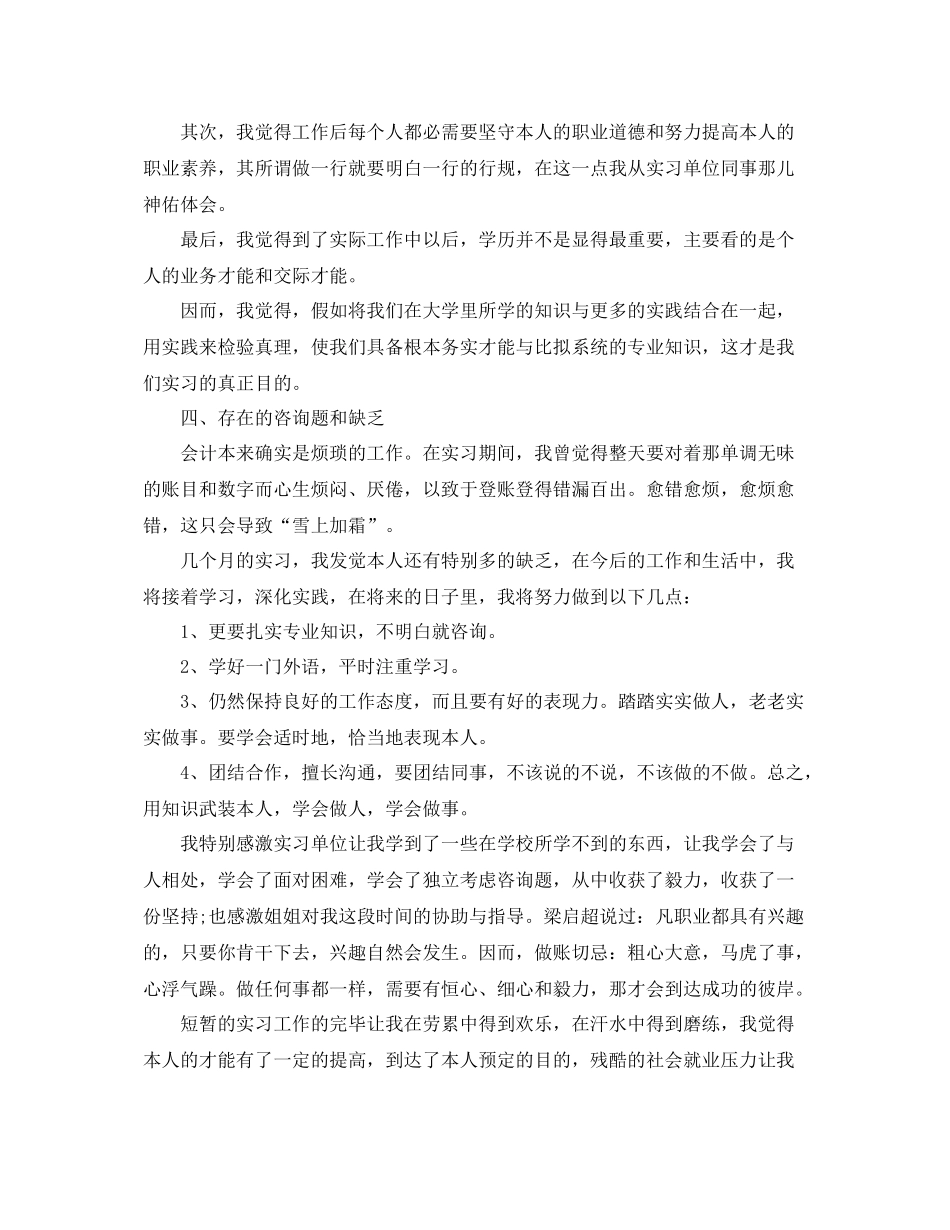 其次，我觉得工作后每个人都必需要坚守本人的职业道德和努力提高本人的职业素养，其所谓做一行就要明白一行的行规，在这一点我从实习单位同事那儿神佑体会。

最后，我觉得到了实际工作中以后，学历并不是显得最重要，主要看的是个人的业务才能和交际才能。

因而，我觉得，假如将我们在大学里所学的知识与更多的实践结合在一起，用实践来检验真理，使我们具备根本务实才能与比拟系统的专业知识，这才是我们实习的真正目的。

四、存在的咨询题和缺乏

会计本来确实是烦琐的工作。在实习期间，我曾觉得整天要对着那单调无味的账目和数字而心生烦闷、厌倦，以致于登账登得错漏百出。愈错愈烦，愈烦愈错，这只会导致“雪上加霜”。

几个月的实习，我发觉本人还有特别多的缺乏，在今后的工作和生活中，我将接着学习，深化实践，在将来的日子里，我将努力做到以下几点：

1、更要扎实专业知识，不明白就咨询。

2、学好一门外语，平时注重学习。

3、仍然保持良好的工作态度，而且要有好的表现力。踏踏实实做人，老老实实做事。要学会适时地，恰当地表现本人。

4、团结合作，擅长沟通，要团结同事，不该说的不说，不该做的不做。总之，用知识武装本人，学会做人，学会做事。

我特别感激实习单位让我学到了一些在学校所学不到的东西，让我学会了与人相处，学会了面对困难，学会了独立考虑咨询题，从中收获了毅力，收获了一份坚持;也感激姐姐对我这段时间的协助与指导。梁启超说过：凡职业都具有兴趣的，只要你肯干下去，兴趣自然会发生。因而，做账切忌：粗心大意，马虎了事，心浮气躁。做任何事都一样，需要有恒心、细心和毅力，那才会到达成功的彼岸。

短暂的实习工作的完毕让我在劳累中得到欢乐，在汗水中得到磨练，我觉得本人的才能有了一定的提高，到达了本人预定的目的，残酷的社会就业压力让我